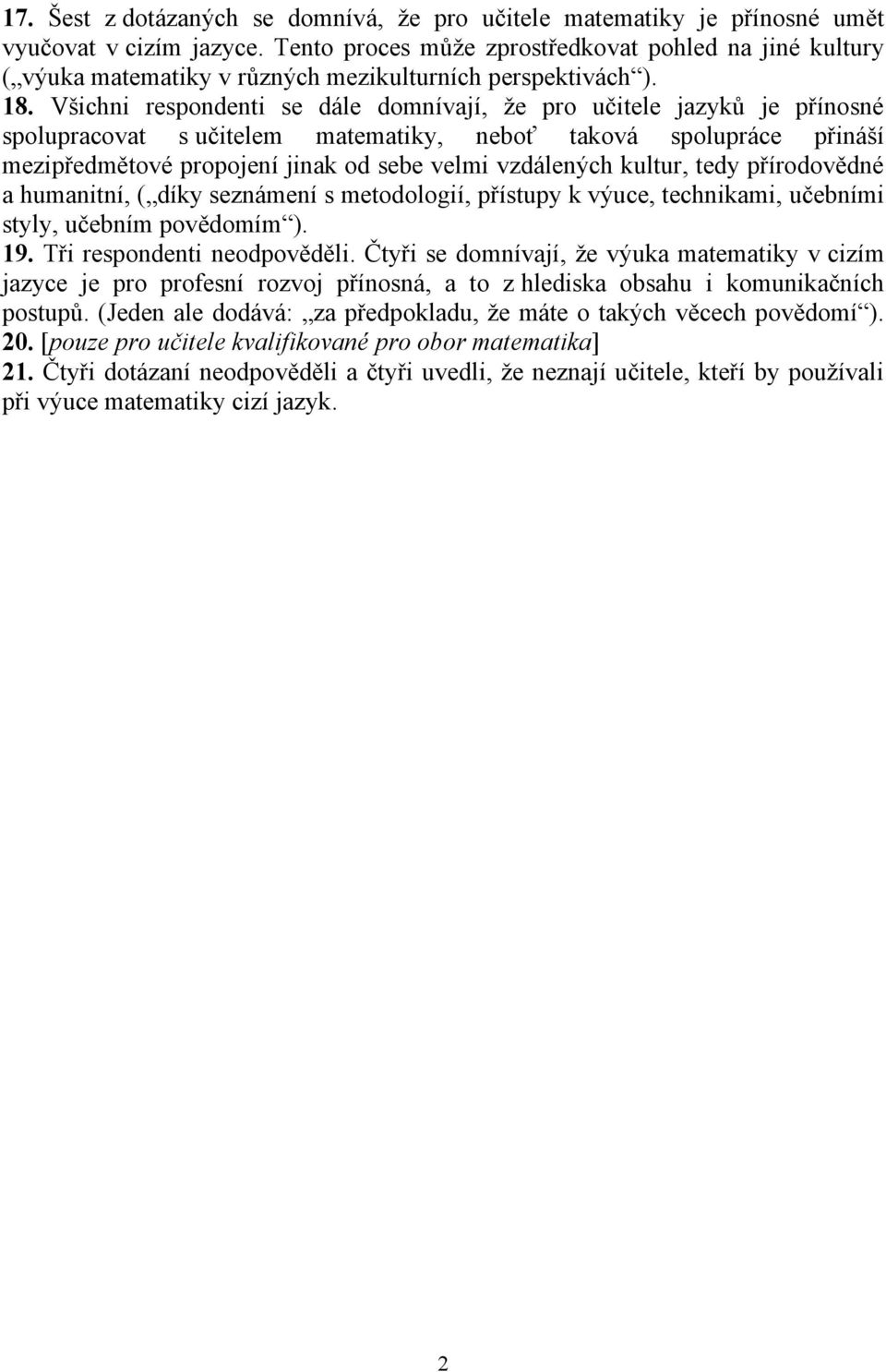 17. Šest z dotázaných se domnívá, že pro učitele matematiky je přínosné umět vyučovat v cizím jazyce. Tento proces může zprostředkovat pohled na jiné kultury („výuka matematiky v různých mezikulturních perspektivách“).
18. Všichni respondenti se dále domnívají, že pro učitele jazyků je přínosné spolupracovat s učitelem matematiky, neboť taková spolupráce přináší mezipředmětové propojení jinak od sebe velmi vzdálených kultur, tedy přírodovědné a humanitní, („díky seznámení s metodologií, přístupy k výuce, technikami, učebními styly, učebním povědomím“).
19. Tři respondenti neodpověděli. Čtyři se domnívají, že výuka matematiky v cizím jazyce je pro profesní rozvoj přínosná, a to z hlediska obsahu i komunikačních postupů. (Jeden ale dodává: „za předpokladu, že máte o takých věcech povědomí“).
20. [pouze pro učitele kvalifikované pro obor matematika]
21. Čtyři dotázaní neodpověděli a čtyři uvedli, že neznají učitele, kteří by používali při výuce matematiky cizí jazyk.

2